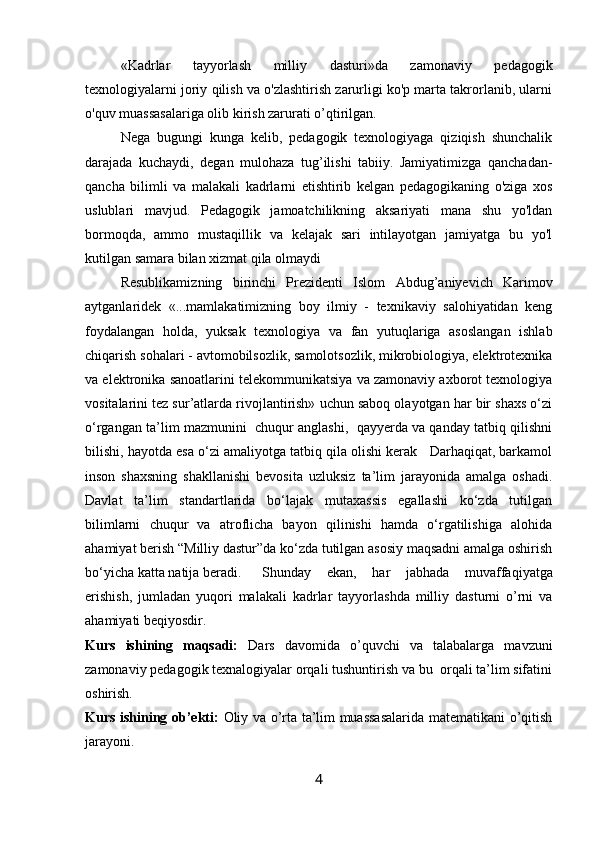 «Kadrlar tayyorlash milliy dasturi»da zamonaviy pedagogik texnologiyalarni joriy qilish va o'zlashtirish zarurligi ko'p marta takrorlanib, ularni o'quv muassasalariga olib kirish zarurati o’qtirilgan.

Nega bugungi kunga kelib, pedagogik texnologiyaga qiziqish shunchalik darajada kuchaydi, degan mulohaza tug’ilishi tabiiy. Jamiyatimizga qanchadan-qancha bilimli va malakali kadrlarni etishtirib kelgan pedagogikaning o'ziga xos uslublari mavjud. Pedagogik jamoatchilikning aksariyati mana shu yo'ldan bormoqda, ammo mustaqillik va kelajak sari intilayotgan jamiyatga bu yo'l kutilgan samara bilan xizmat qila olmaydi

Resublikamizning birinchi Prezidenti Islom Abdug’aniyevich Karimov aytganlaridek «...mamlakatimizning boy ilmiy - texnikaviy salohiyatidan keng foydalangan holda, yuksak texnologiya va fan yutuqlariga asoslangan ishlab chiqarish sohalari - avtomobilsozlik, samolotsozlik, mikrobiologiya, elektrotexnika va elektronika sanoatlarini telekommunikatsiya va zamonaviy axborot texnologiya vositalarini tez sur’atlarda rivojlantirish» uchun saboq olayotgan har bir shaxs o‘zi o‘rgangan ta’lim mazmunini chuqur anglashi, qayyerda va qanday tatbiq qilishni bilishi, hayotda esa o‘zi amaliyotga tatbiq qila olishi kerak Darhaqiqat, barkamol inson shaxsning shakllanishi bevosita uzluksiz ta’lim jarayonida amalga oshadi. Davlat ta’lim standartlarida bo‘lajak mutaxassis egallashi ko‘zda tutilgan bilimlarni chuqur va atroflicha bayon qilinishi hamda o‘rgatilishiga alohida ahamiyat berish “Milliy dastur”da ko‘zda tutilgan asosiy maqsadni amalga oshirish bo‘yicha katta natija beradi. Shunday ekan, har jabhada muvaffaqiyatga erishish, jumladan yuqori malakali kadrlar tayyorlashda milliy dasturni o’rni va ahamiyati beqiyosdir.

Kurs ishining maqsadi: Dars davomida o’quvchi va talabalarga mavzuni zamonaviy pedagogik texnalogiyalar orqali tushuntirish va bu orqali ta’lim sifatini oshirish.

Kurs ishining ob’ekti: Oliy va o’rta ta’lim muassasalarida matematikani o’qitish jarayoni.

4